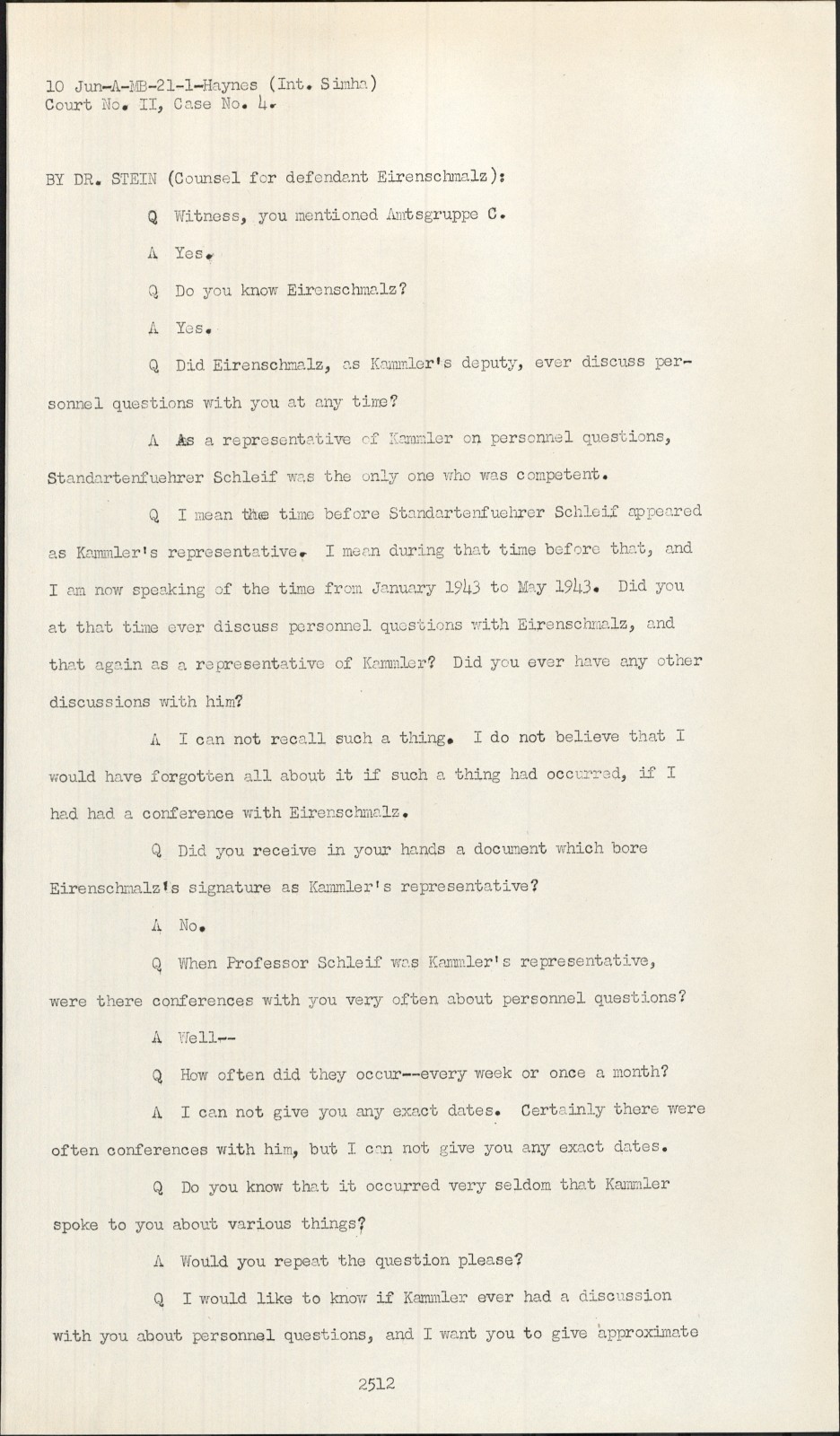 10 Jun-A-MB-21-1-Haynes (Int. Simha)
Court No. II, Case No. 4.

BY DR. STEIN (Counsel for defendant Eirenschmalz):

Q Witness, you mentioned Amtsgruppe C.

A Yes.

Q Do you know Eirenschmalz?

A Yes.

Q Did Eirenschmalz, as Kammler's deputy, ever discuss personnel questions with you at any time?

A As a representative of Kammler on personnel questions, Standartenfuehrer Schleif was the only one who was competent.

Q I mean the time before Standartenfuehrer Schleif appeared as Kammler's representative. I mean during that time before that, and I am now speaking of the time from January 1943 to May 1943. Did you at that time ever discuss personnel questions with Eirenschmalz, and that again as a representative of Kammler? Did you ever have any other discussions with him?

A I can not recall such a thing. I do not believe that I would have forgotten all about it if such a thing had occurred, if I had had a conference with Eirenschmalz.

Q Did you receive in your hands a document which bore Eirenschmalz's signature as Kammler's representative?

A No.

Q When Professor Schleif was Kammler's representative, were there conferences with you very often about personnel questions?

A Well--

Q How often did they occur--every week or once a month?

A I can not give you any exact dates. Certainly there were often conferences with him, but I can not give you any exact dates.

Q Do you know that it occurred very seldom that Kammler spoke to you about various things?

A Would you repeat the question please?

Q I would like to know if Kammler ever had a discussion with you about personnel questions, and I want you to give approximate

2512